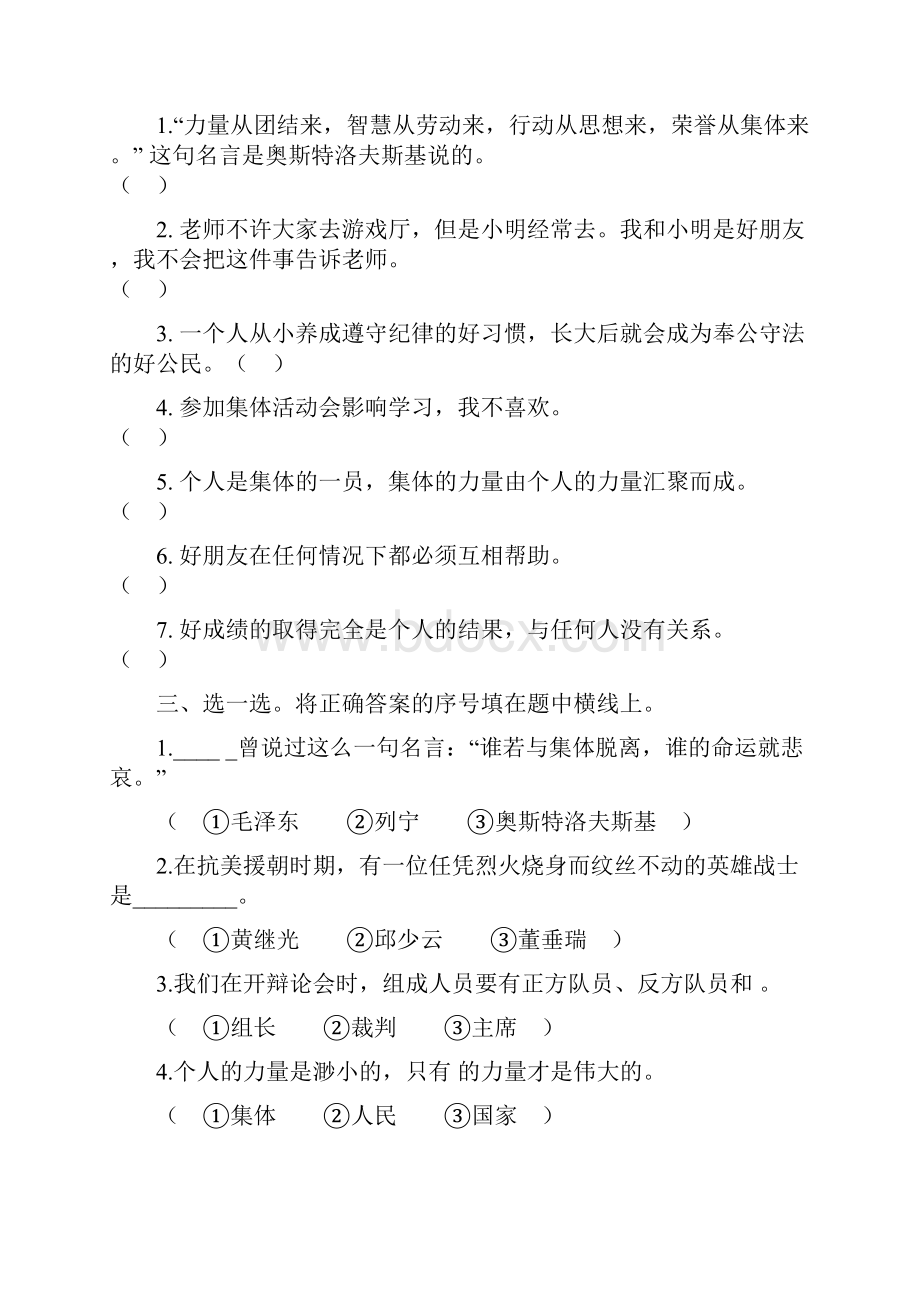 1.“力量从团结来，智慧从劳动来，行动从思想来，荣誉从集体来。” 这句名言是奥斯特洛夫斯基说的。
（　）

2. 老师不许大家去游戏厅，但是小明经常去。我和小明是好朋友，我不会把这件事告诉老师。
（　）

3. 一个人从小养成遵守纪律的好习惯，长大后就会成为奉公守法的好公民。（　）

4. 参加集体活动会影响学习，我不喜欢。
（　）

5. 个人是集体的一员，集体的力量由个人的力量汇聚而成。
（　）

6. 好朋友在任何情况下都必须互相帮助。
（　）

7. 好成绩的取得完全是个人的结果，与任何人没有关系。
（　）

www.bdocx.com

三、选一选。将正确答案的序号填在题中横线上。

1.____ _曾说过这么一句名言：“谁若与集体脱离，谁的命运就悲哀。”

（　①毛泽东　　②列宁　　③奥斯特洛夫斯基　）

2.在抗美援朝时期，有一位任凭烈火烧身而纹丝不动的英雄战士是_________。

（　①黄继光　　②邱少云　　③董垂瑞　）

3.我们在开辩论会时，组成人员要有正方队员、反方队员和 。

（　①组长　　②裁判　　③主席　）

4.个人的力量是渺小的，只有 的力量才是伟大的。

（　①集体　　②人民　　③国家　）